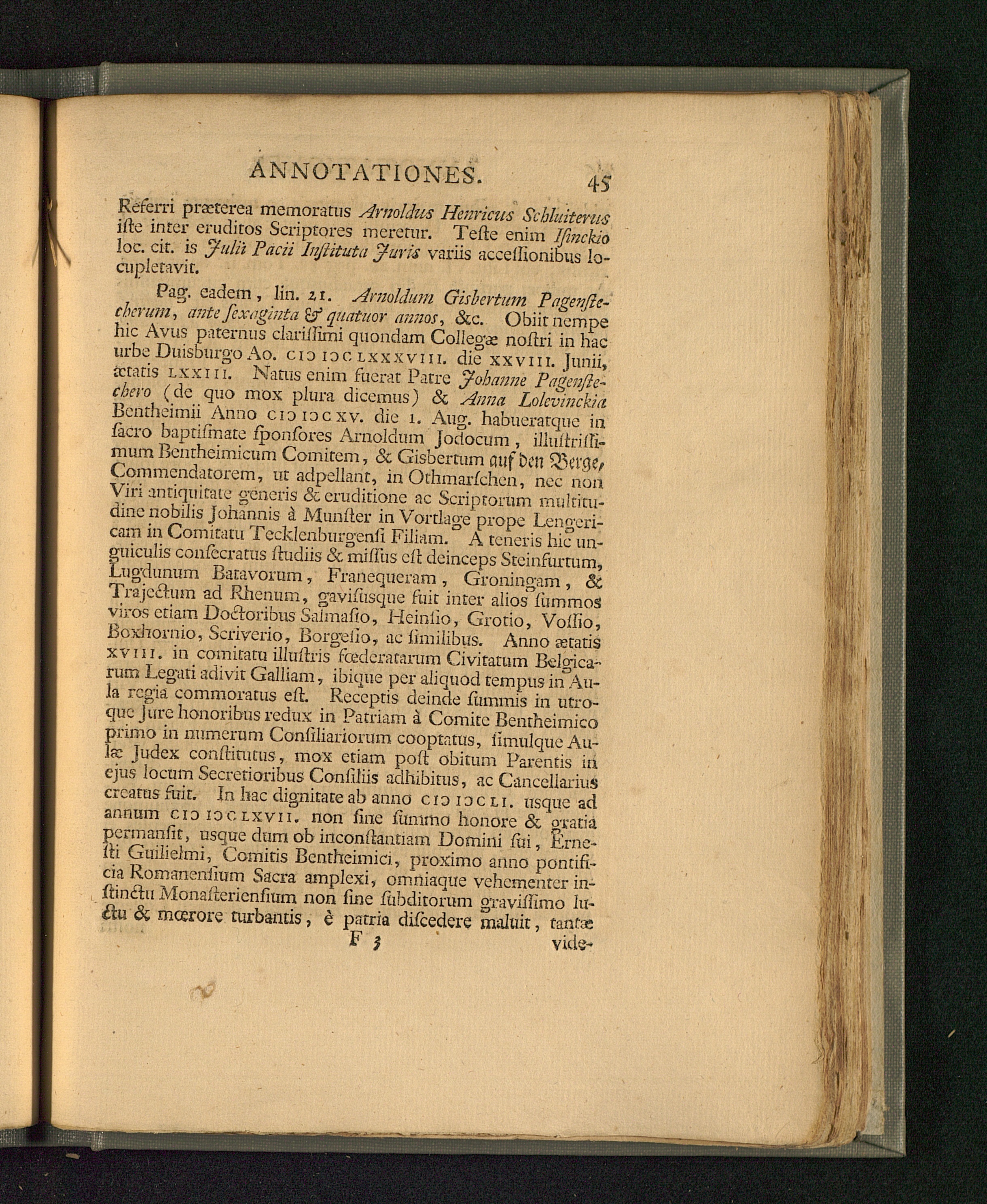 ANNOTATIONES. 45

Referri præterea memoratus Arnoldus Henricus Schluiterus iſte inter eruditos Scriptores meretur. Teſte enim Iſinckio loc. cit. is Julii Pacii Inſtituta Juris variis acceſſionibus locupletavit.

Pag. eadem, lin. 21. Arnoldum Gisbertum Pagenſtecherum, ante ſexaginta & quatuor annos, &c. Obiit nempe hic Avus paternus clariſſimi quondam Collegæ noſtri in hac urbe Duisburgo Ao. CIↃ IↃC LXXXVIII. die XXVIII. Junii, ætatis LXXIII. Natus enim fuerat Patre Johanne Pagenſtechero (de quo mox plura dicemus) & Anna Lolevinckia Bentheimii Anno CIↃ IↃC XV. die 1. Aug. habueratque in ſacro baptiſmate ſponſores Arnoldum Jodocum, illuſtriſſimum Bentheimicum Comitem, & Gisbertum auf den Berge, Commendatorem, ut adpellant, in Othmarſchen, nec non Viri antiquitate generis & eruditione ac Scriptorum multitudine nobilis Johannis à Munſter in Vortlage prope Lengericam in Comitatu Tecklenburgenſi Filiam. A teneris hic unguiculis conſecratus ſtudiis & miſſus eſt deinceps Steinfurtum, Lugdunum Batavorum, Franequeram, Groningam, & Trajectum ad Rhenum, gaviſusque fuit inter alios ſummos viros etiam Doctoribus Salmaſio, Heinſio, Grotio, Voſſio, Boxhornio, Scriverio, Borgeſio, ac ſimilibus. Anno ætatis XVIII. in comitatu illuſtris fœderatarum Civitatum Belgicarum Legati adivit Galliam, ibique per aliquod tempus in Aula regia commoratus eſt. Receptis deinde ſummis in utroque Jure honoribus redux in Patriam à Comite Bentheimico primo in numerum Conſiliariorum cooptatus, ſimulque Aulæ Judex conſtitutus, mox etiam poſt obitum Parentis in ejus locum Secretioribus Conſiliis adhibitus, ac Cancellarius creatus fuit. In hac dignitate ab anno CIↃ IↃC LI. usque ad annum CIↃ IↃC LXVII. non ſine ſummo honore & gratia permanſit, usque dum ob inconſtantiam Domini ſui, Erneſti Guilielmi, Comitis Bentheimici, proximo anno pontificia Romanenſium Sacra amplexi, omniaque vehementer inſtinctu Monaſterienſium non ſine ſubditorum graviſſimo luctu & mœrore turbantis, è patria diſcedere maluit, tantæ

F 3 vide-